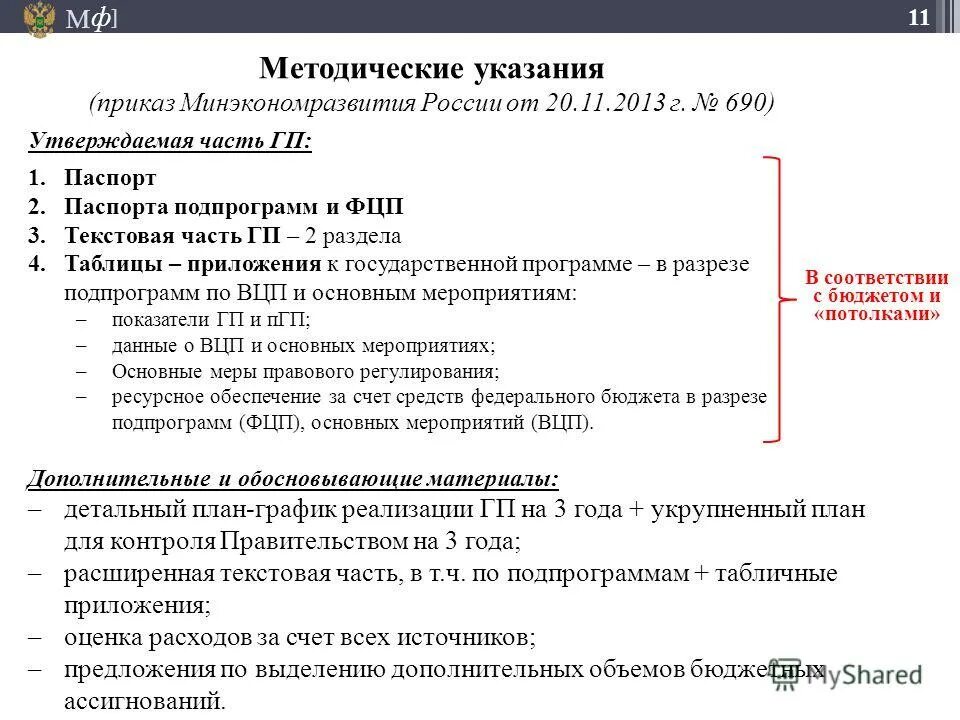 Мф]

11

Методические указания
(приказ Минэкономразвития России от 20.11.2013 г. № 690)

Утверждаемая часть ГП:

1. Паспорт
2. Паспорта подпрограмм и ФЦП
3. Текстовая часть ГП – 2 раздела
4. Таблицы – приложения к государственной программе – в разрезе подпрограмм по ВЦП и основным мероприятиям:
– показатели ГП и пГП;
– данные о ВЦП и основных мероприятиях;
– Основные меры правового регулирования;
– ресурсное обеспечение за счет средств федерального бюджета в разрезе подпрограмм (ФЦП), основных мероприятий (ВЦП).

В соответствии с бюджетом и «потолками»

Дополнительные и обосновывающие материалы:
– детальный план-график реализации ГП на 3 года + укрупненный план для контроля Правительством на 3 года;
– расширенная текстовая часть, в т.ч. по подпрограммам + табличные приложения;
– оценка расходов за счет всех источников;
– предложения по выделению дополнительных объемов бюджетных ассигнований.

MyShared